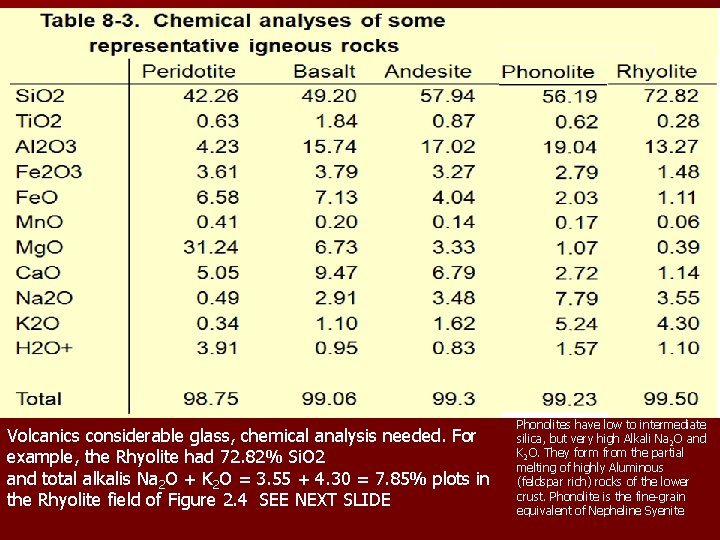 Table 8-3. Chemical analyses of some representative igneous rocks

| | Peridotite | Basalt | Andesite | Phonolite | Rhyolite |
|---|---|---|---|---|---|
| SiO2 | 42.26 | 49.20 | 57.94 | 56.19 | 72.82 |
| TiO2 | 0.63 | 1.84 | 0.87 | 0.62 | 0.28 |
| Al2O3 | 4.23 | 15.74 | 17.02 | 19.04 | 13.27 |
| Fe2O3 | 3.61 | 3.79 | 3.27 | 2.79 | 1.48 |
| FeO | 6.58 | 7.13 | 4.04 | 2.03 | 1.11 |
| MnO | 0.41 | 0.20 | 0.14 | 0.17 | 0.06 |
| MgO | 31.24 | 6.73 | 3.33 | 1.07 | 0.39 |
| CaO | 5.05 | 9.47 | 6.79 | 2.72 | 1.14 |
| Na2O | 0.49 | 2.91 | 3.48 | 7.79 | 3.55 |
| K2O | 0.34 | 1.10 | 1.62 | 5.24 | 4.30 |
| H2O+ | 3.91 | 0.95 | 0.83 | 1.57 | 1.10 |
| Total | 98.75 | 99.06 | 99.3 | 99.23 | 99.50 |

Volcanics considerable glass, chemical analysis needed. For example, the Rhyolite had 72.82% SiO2 and total alkalis $Na_2O$ + $K_2O$ = 3.55 + 4.30 = 7.85% plots in the Rhyolite field of Figure 2.4 SEE NEXT SLIDE

Phonolites have low to intermediate silica, but very high Alkali $Na_2O$ and $K_2O$. They form from the partial melting of highly Aluminous (feldspar rich) rocks of the lower crust. Phonolite is the fine-grain equivalent of Nepheline Syenite